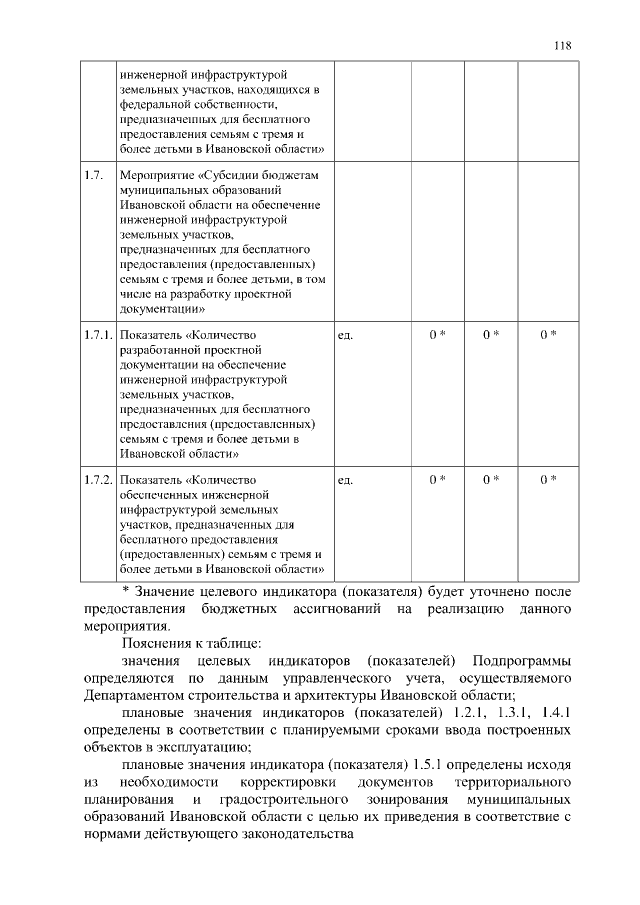 118

| | | | | | |
|---|---|---|---|---|---|
| | инженерной инфраструктурой земельных участков, находящихся в федеральной собственности, предназначенных для бесплатного предоставления семьям с тремя и более детьми в Ивановской области» | | | | |
| 1.7. | Мероприятие «Субсидии бюджетам муниципальных образований Ивановской области на обеспечение инженерной инфраструктурой земельных участков, предназначенных для бесплатного предоставления (предоставленных) семьям с тремя и более детьми, в том числе на разработку проектной документации» | | | | |
| 1.7.1. | Показатель «Количество разработанной проектной документации на обеспечение инженерной инфраструктурой земельных участков, предназначенных для бесплатного предоставления (предоставленных) семьям с тремя и более детьми в Ивановской области» | ед. | 0 * | 0 * | 0 * |
| 1.7.2. | Показатель «Количество обеспеченных инженерной инфраструктурой земельных участков, предназначенных для бесплатного предоставления (предоставленных) семьям с тремя и более детьми в Ивановской области» | ед. | 0 * | 0 * | 0 * |

* Значение целевого индикатора (показателя) будет уточнено после предоставления бюджетных ассигнований на реализацию данного мероприятия.

Пояснения к таблице:

значения целевых индикаторов (показателей) Подпрограммы определяются по данным управленческого учета, осуществляемого Департаментом строительства и архитектуры Ивановской области;

плановые значения индикаторов (показателей) 1.2.1, 1.3.1, 1.4.1 определены в соответствии с планируемыми сроками ввода построенных объектов в эксплуатацию;

плановые значения индикатора (показателя) 1.5.1 определены исходя из необходимости корректировки документов территориального планирования и градостроительного зонирования муниципальных образований Ивановской области с целью их приведения в соответствие с нормами действующего законодательства